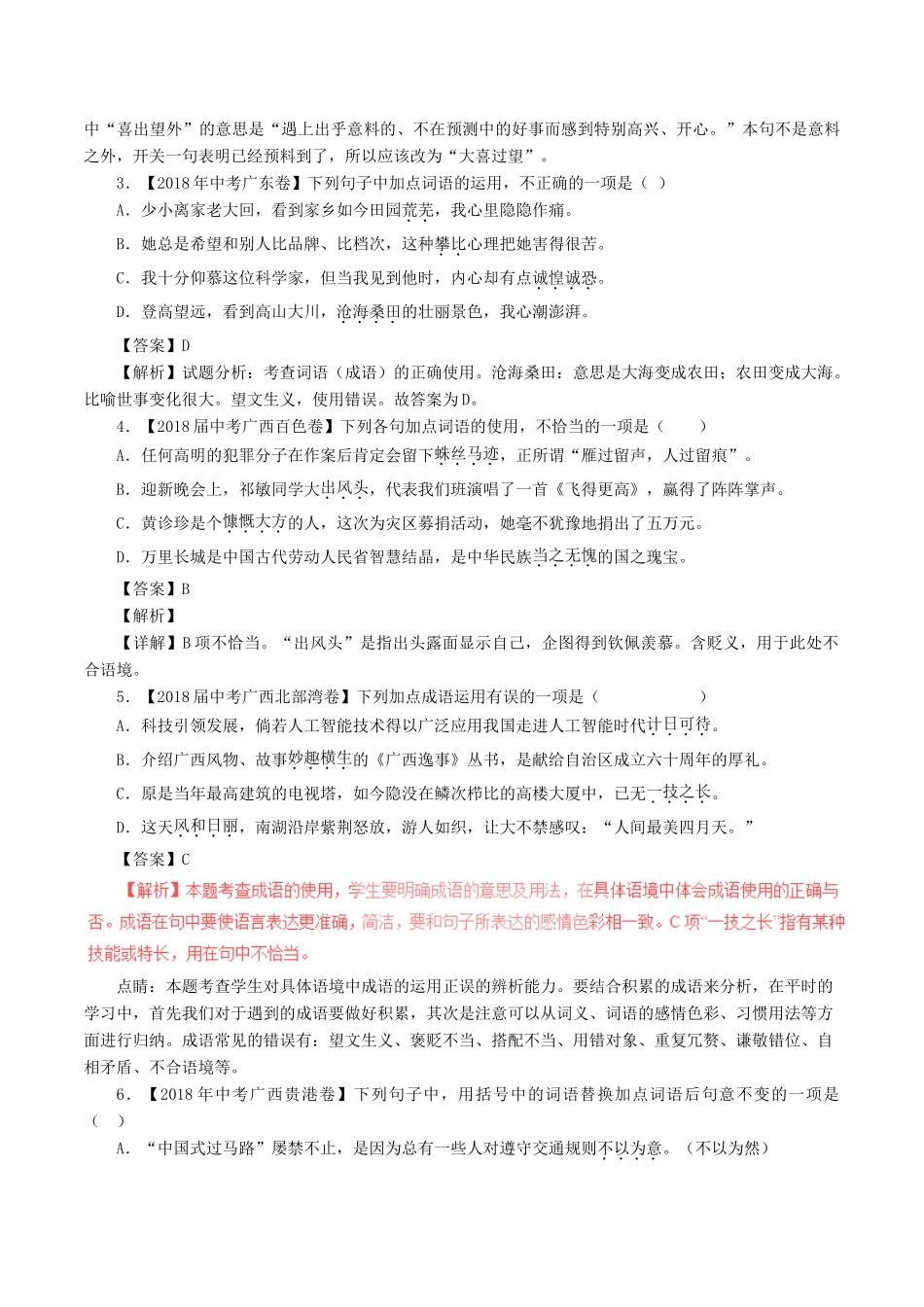 中“喜出望外”的意思是“遇上出乎意料的、不在预测中的好事而感到特别高兴、开心。”本句不是意料之外，开关一句表明已经预料到了，所以应该改为“大喜过望”。

3. 【2018年中考广东卷】下列句子中加点词语的运用，不正确的一项是（ ）

A. 少小离家老大回，看到家乡如今田园荒芜，我心里隐隐作痛。

B. 她总是希望和别人比品牌、比档次，这种攀比心理把她害得很苦。

C. 我十分仰慕这位科学家，但当我见到他时，内心却有点诚惶诚恐。

D. 登高望远，看到高山大川，沧海桑田的壮丽景色，我心潮澎湃。

【答案】D

【解析】试题分析：考查词语（成语）的正确使用。沧海桑田：意思是大海变成农田；农田变成大海。比喻世事变化很大。望文生义，使用错误。故答案为D。

4. 【2018届中考广西百色卷】下列各句加点词语的使用，不恰当的一项是（ ）

A. 任何高明的犯罪分子在作案后肯定会留下蛛丝马迹，正所谓“雁过留声，人过留痕”。

B. 迎新晚会上，祁敏同学大出风头，代表我们班演唱了一首《飞得更高》，赢得了阵阵掌声。

C. 黄诊珍是个慷慨大方的人，这次为灾区募捐活动，她毫不犹豫地捐出了五万元。

D. 万里长城是中国古代劳动人民省智慧结晶，是中华民族当之无愧的国之瑰宝。

【答案】B

【解析】

【详解】B项不恰当。“出风头”是指出头露面显示自己，企图得到钦佩羡慕。含贬义，用于此处不合语境。

5. 【2018届中考广西北部湾卷】下列加点成语运用有误的一项是（ ）

A. 科技引领发展，倘若人工智能技术得以广泛应用我国走进人工智能时代计日可待。

B. 介绍广西风物、故事妙趣横生的《广西逸事》丛书，是献给自治区成立六十周年的厚礼。

C. 原是当年最高建筑的电视塔，如今隐没在鳞次栉比的高楼大厦中，已无一技之长。

D. 这天风和日丽，南湖沿岸紫荆怒放，游人如织，让大不禁感叹：“人间最美四月天。”

【答案】C

【解析】本题考查成语的使用，学生要明确成语的意思及用法，在具体语境中体会成语使用的正确与否。成语在句中要使语言表达更准确，简洁，要和句子所表达的感情色彩相一致。C项“一技之长”指有某种技能或特长，用在句中不恰当。

点睛：本题考查学生对具体语境中成语的运用正误的辨析能力。要结合积累的成语来分析，在平时的学习中，首先我们对于遇到的成语要做好积累，其次是注意可以从词义、词语的感情色彩、习惯用法等方面进行归纳。成语常见的错误有：望文生义、褒贬不当、搭配不当、用错对象、重复冗赘、谦敬错位、自相矛盾、不合语境等。

6. 【2018年中考广西贵港卷】下列句子中，用括号中的词语替换加点词语后句意不变的一项是（ ）

A. “中国式过马路”屡禁不止，是因为总有一些人对遵守交通规则不以为意。（不以为然）